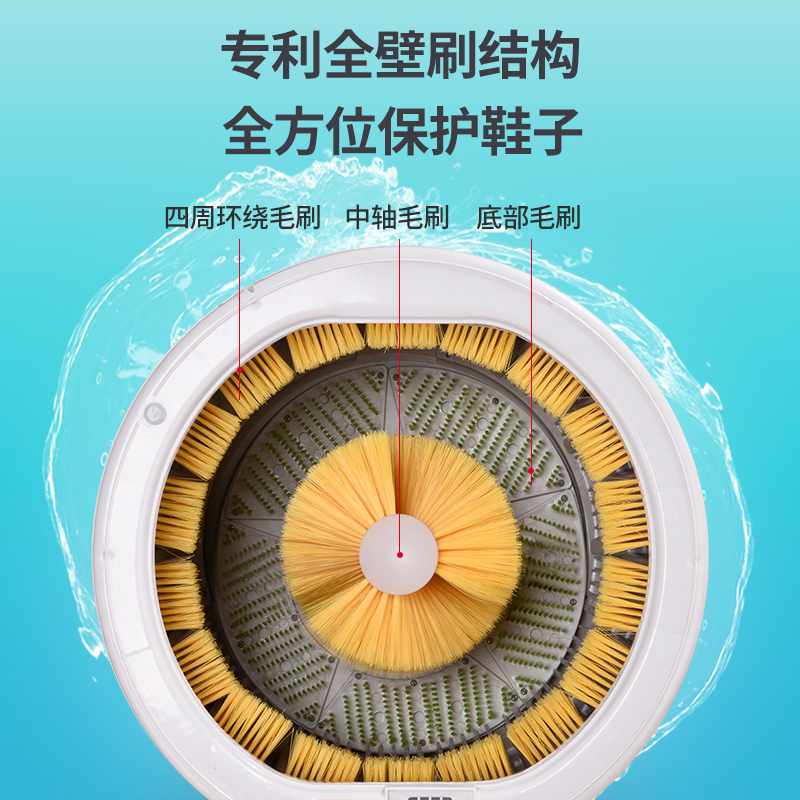 专利全壁刷结构
全方位保护鞋子

四周环绕毛刷　中轴毛刷　底部毛刷